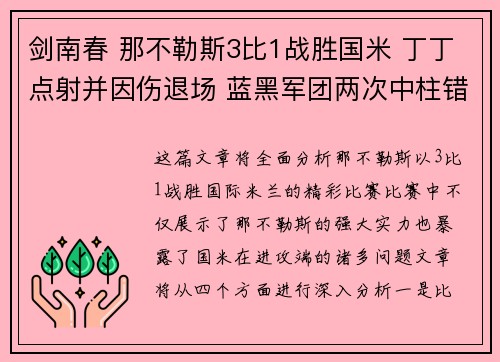 剑南春 那不勒斯3比1战胜国米 丁丁点射并因伤退场 蓝黑军团两次中柱错

这篇文章将全面分析那不勒斯以3比1战胜国际米兰的精彩比赛比赛中不仅展示了那不勒斯的强大实力也暴露了国米在进攻端的诸多问题文章将从四个方面进行深入分析一是比